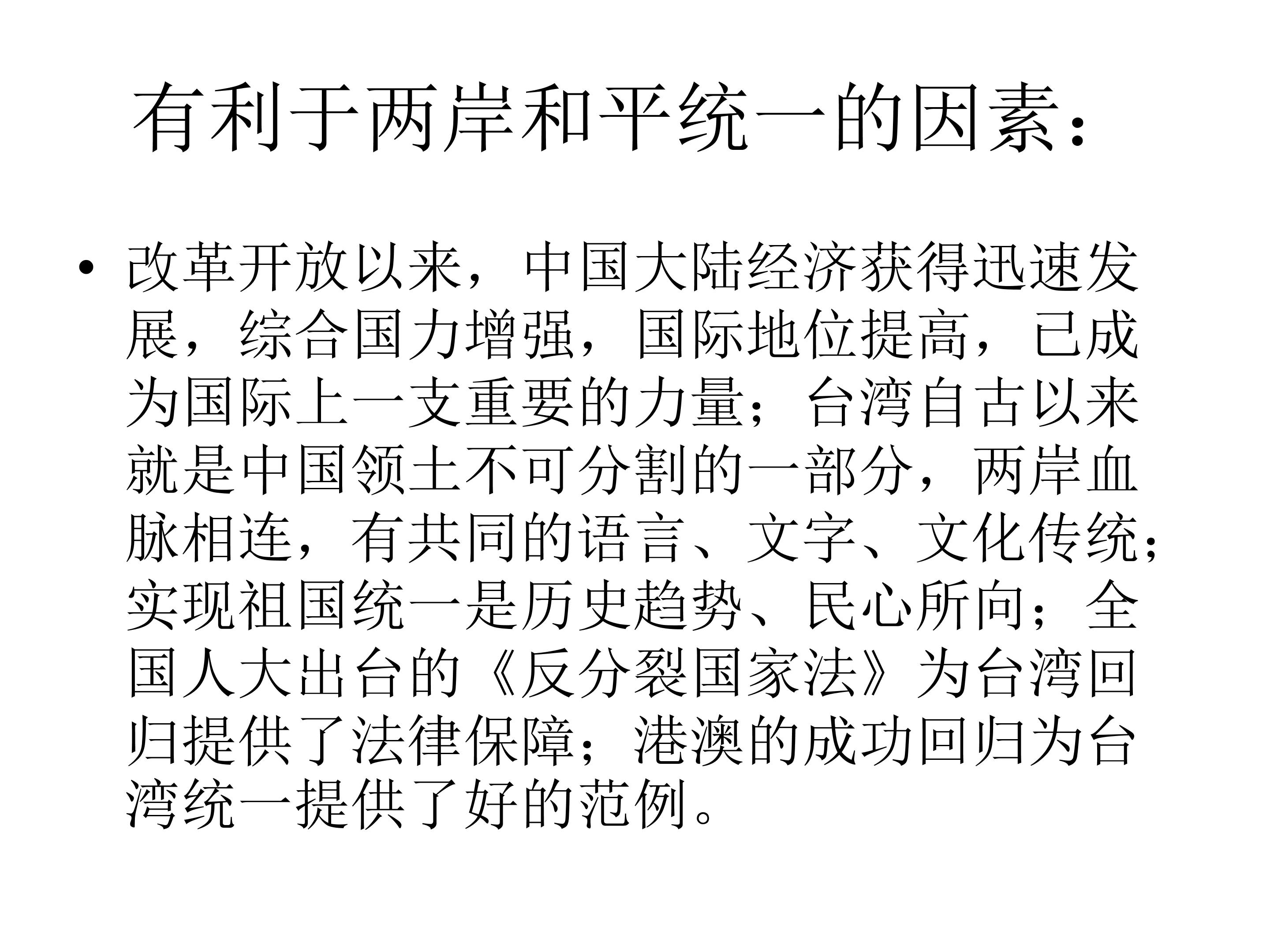 有利于两岸和平统一的因素：

• 改革开放以来，中国大陆经济获得迅速发展，综合国力增强，国际地位提高，已成为国际上一支重要的力量；台湾自古以来就是中国领土不可分割的一部分，两岸血脉相连，有共同的语言、文字、文化传统；实现祖国统一是历史趋势、民心所向；全国人大出台的《反分裂国家法》为台湾回归提供了法律保障；港澳的成功回归为台湾统一提供了好的范例。